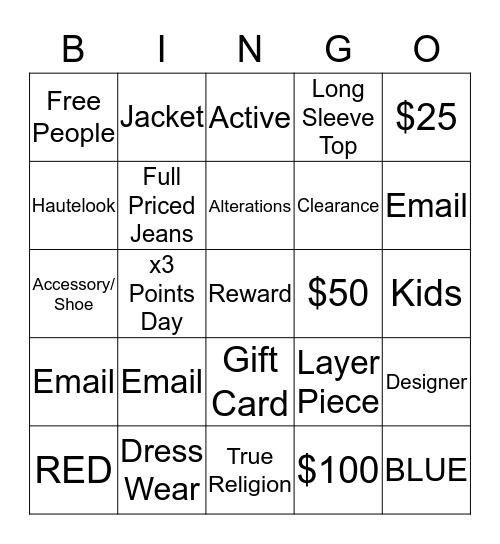 | B | I | N | G | O |
|---|---|---|---|---|
| Free People | Jacket | Active | Long Sleeve Top | \$25 |
| Hautelook | Full Priced Jeans | Alterations | Clearance | Email |
| Accessory/ Shoe | x3 Points Day | Reward | \$50 | Kids |
| Email | Email | Gift Card | Layer Piece | Designer |
| RED | Dress Wear | True Religion | \$100 | BLUE |